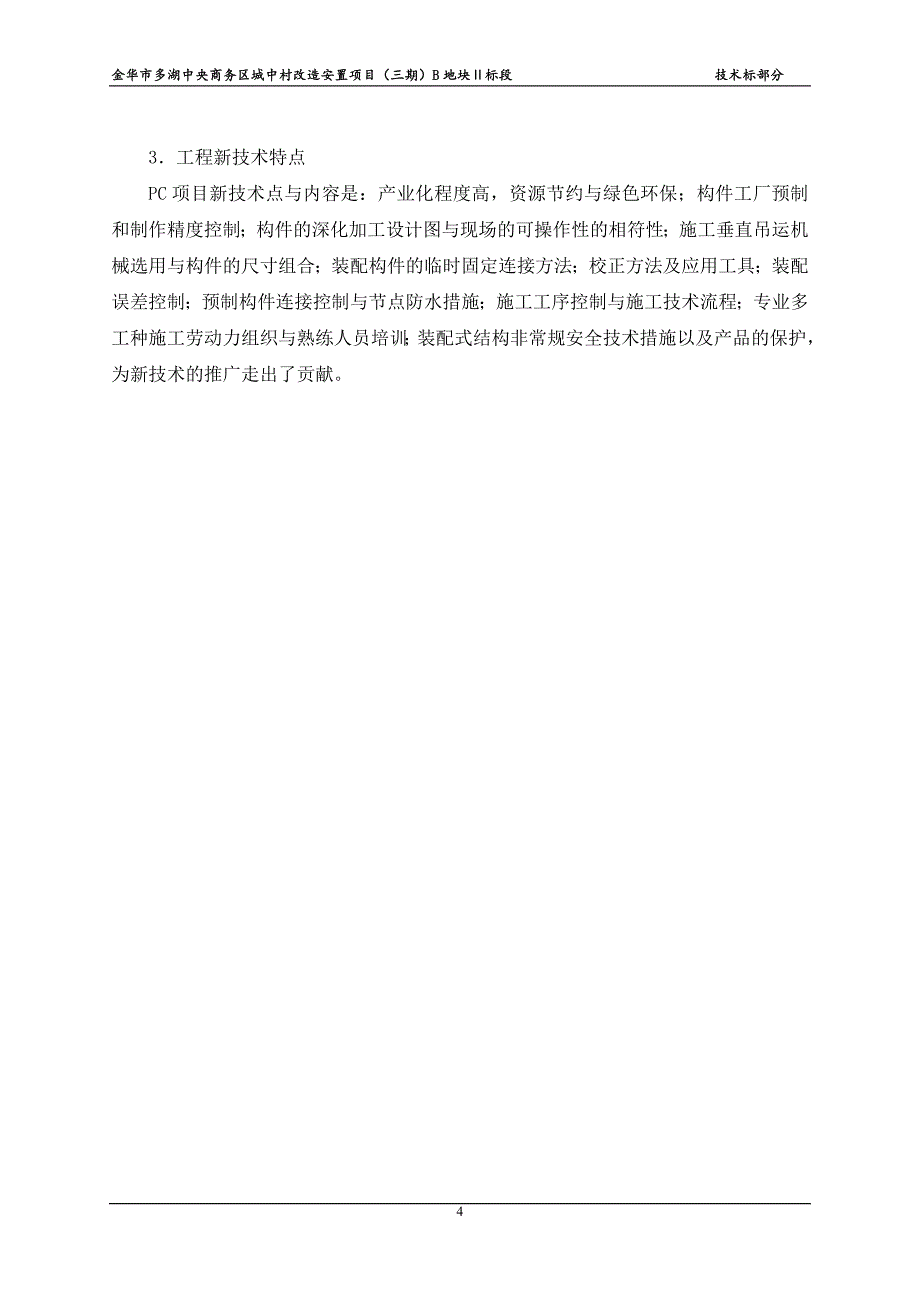 金华市多湖中央商务区城中村改造安置项目（三期）B地块Ⅱ标段　　技术标部分

3．工程新技术特点

PC项目新技术点与内容是：产业化程度高，资源节约与绿色环保；构件工厂预制和制作精度控制；构件的深化加工设计图与现场的可操作性的相符性；施工垂直吊运机械选用与构件的尺寸组合；装配构件的临时固定连接方法；校正方法及应用工具；装配误差控制；预制构件连接控制与节点防水措施；施工工序控制与施工技术流程；专业多工种施工劳动力组织与熟练人员培训；装配式结构非常规安全技术措施以及产品的保护，为新技术的推广走出了贡献。

4